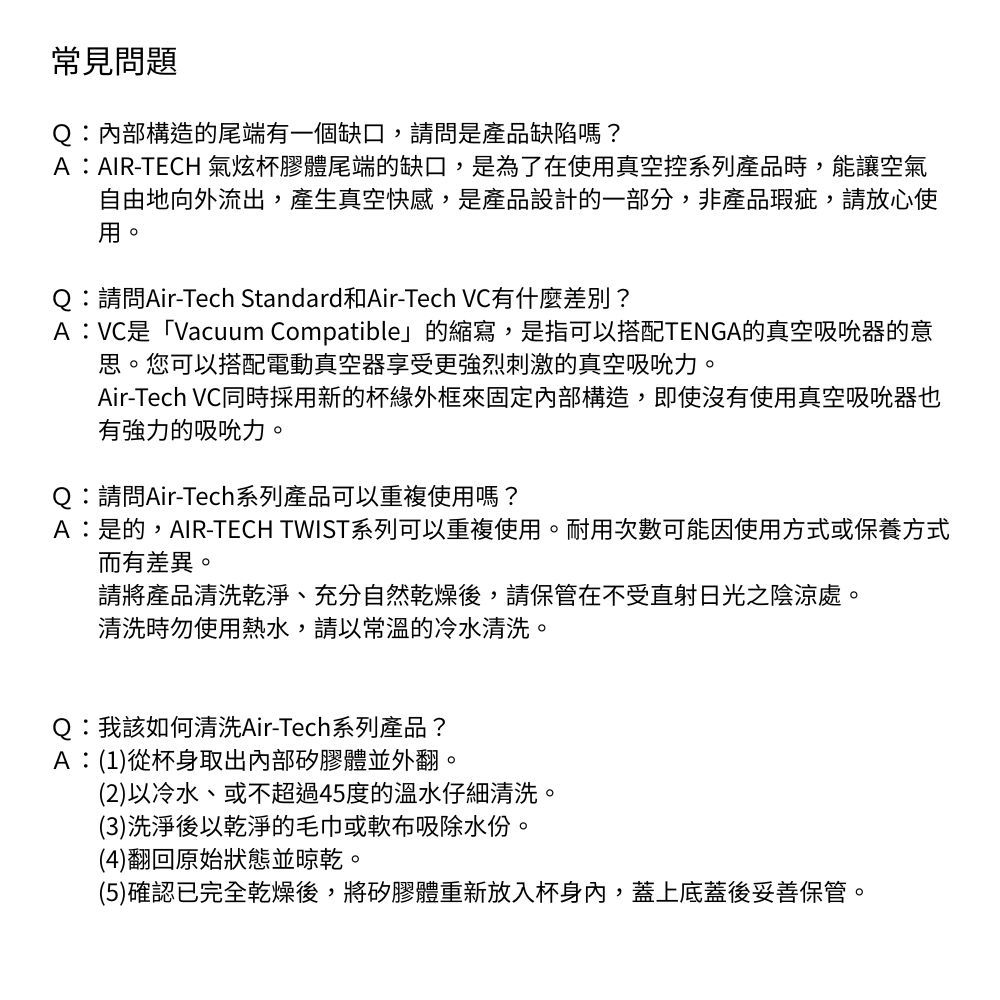 常見問題

Q：內部構造的尾端有一個缺口，請問是產品缺陷嗎？
A：AIR-TECH 氣炫杯膠體尾端的缺口，是為了在使用真空控系列產品時，能讓空氣自由地向外流出，產生真空快感，是產品設計的一部分，非產品瑕疵，請放心使用。

Q：請問Air-Tech Standard和Air-Tech VC有什麼差別？
A：VC是「Vacuum Compatible」的縮寫，是指可以搭配TENGA的真空吸吮器的意思。您可以搭配電動真空器享受更強烈刺激的真空吸吮力。
Air-Tech VC同時採用新的杯緣外框來固定內部構造，即使沒有使用真空吸吮器也有強力的吸吮力。

Q：請問Air-Tech系列產品可以重複使用嗎？
A：是的，AIR-TECH TWIST系列可以重複使用。耐用次數可能因使用方式或保養方式而有差異。
請將產品清洗乾淨、充分自然乾燥後，請保管在不受直射日光之陰涼處。
清洗時勿使用熱水，請以常溫的冷水清洗。

Q：我該如何清洗Air-Tech系列產品？
A：(1)從杯身取出內部矽膠體並外翻。
(2)以冷水、或不超過45度的溫水仔細清洗。
(3)洗淨後以乾淨的毛巾或軟布吸除水份。
(4)翻回原始狀態並晾乾。
(5)確認已完全乾燥後，將矽膠體重新放入杯身內，蓋上底蓋後妥善保管。